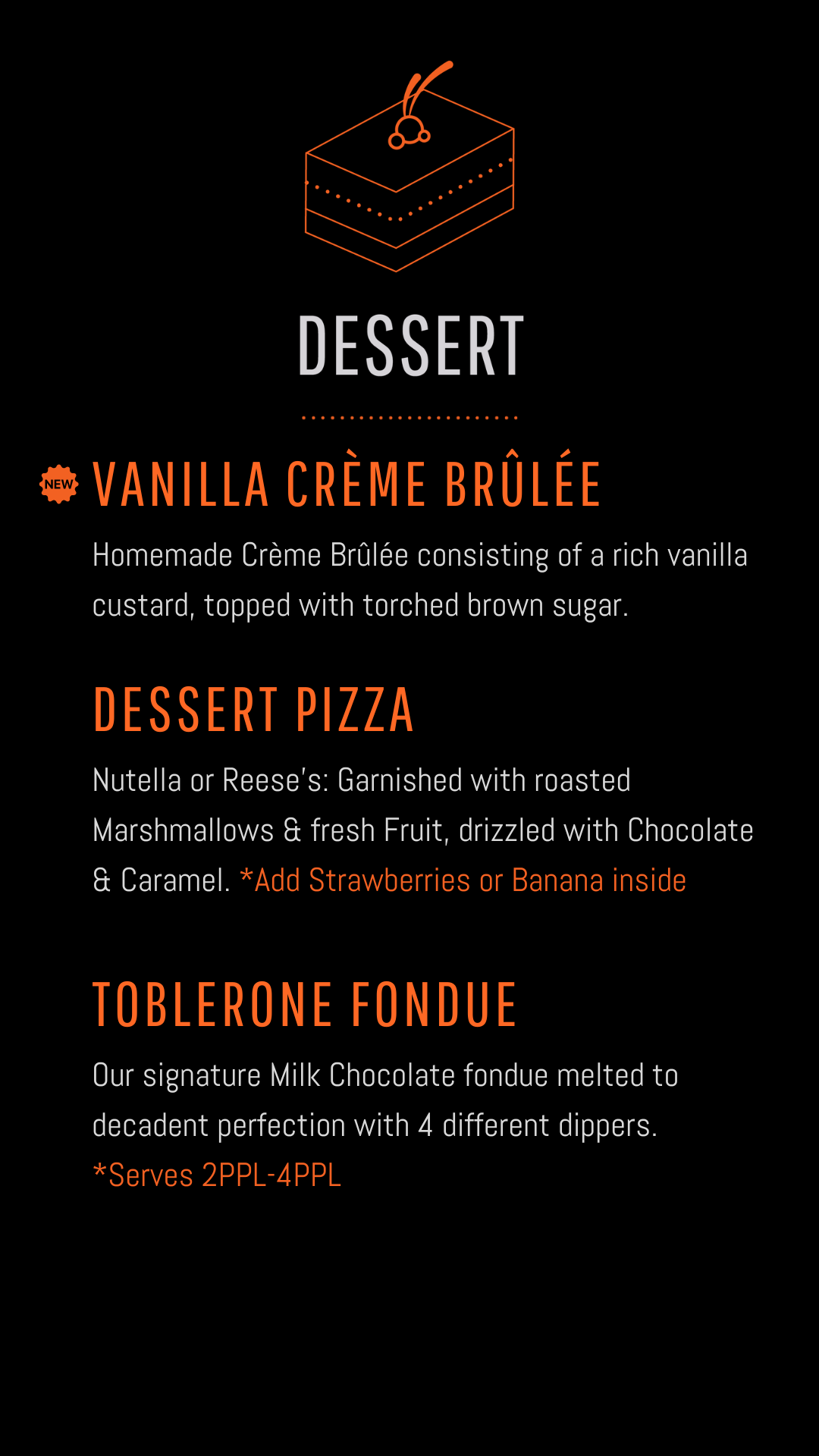 DESSERT

NEW VANILLA CRÈME BRÛLÉE

Homemade Crème Brûlée consisting of a rich vanilla custard, topped with torched brown sugar.

DESSERT PIZZA

Nutella or Reese's: Garnished with roasted Marshmallows & fresh Fruit, drizzled with Chocolate & Caramel. *Add Strawberries or Banana inside

TOBLERONE FONDUE

Our signature Milk Chocolate fondue melted to decadent perfection with 4 different dippers.
*Serves 2PPL-4PPL